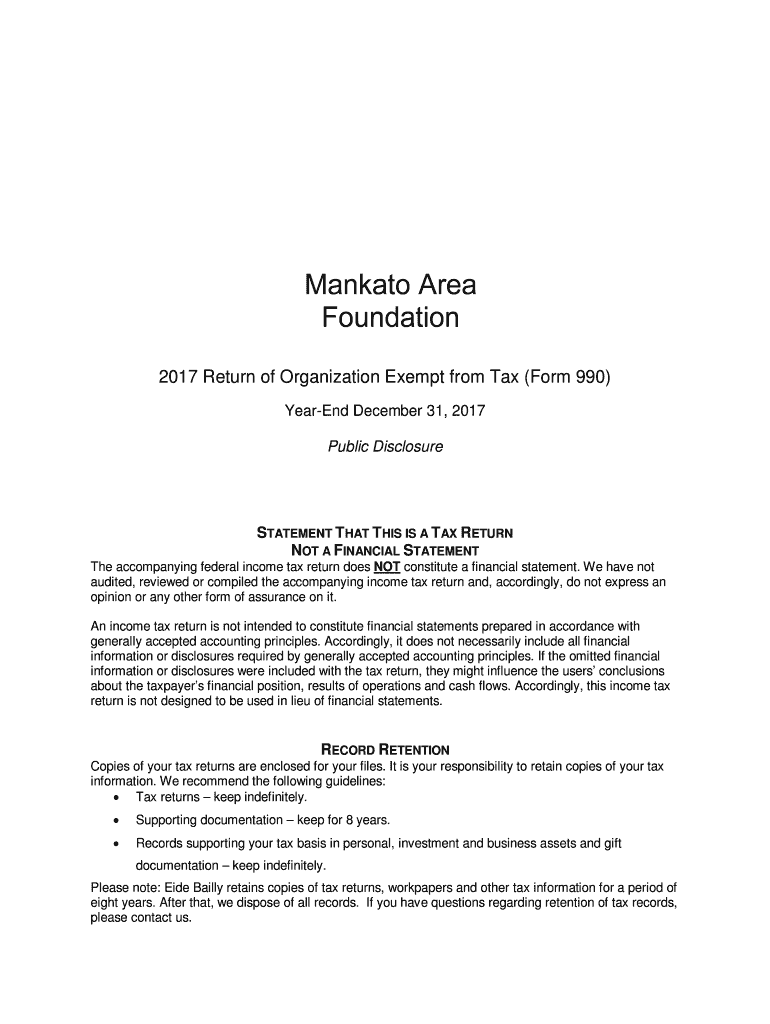 Mankato Area Foundation

2017 Return of Organization Exempt from Tax (Form 990)

Year-End December 31, 2017

Public Disclosure

STATEMENT THAT THIS IS A TAX RETURN
NOT A FINANCIAL STATEMENT

The accompanying federal income tax return does NOT constitute a financial statement. We have not audited, reviewed or compiled the accompanying income tax return and, accordingly, do not express an opinion or any other form of assurance on it.

An income tax return is not intended to constitute financial statements prepared in accordance with generally accepted accounting principles. Accordingly, it does not necessarily include all financial information or disclosures required by generally accepted accounting principles. If the omitted financial information or disclosures were included with the tax return, they might influence the users' conclusions about the taxpayer's financial position, results of operations and cash flows. Accordingly, this income tax return is not designed to be used in lieu of financial statements.

RECORD RETENTION

Copies of your tax returns are enclosed for your files. It is your responsibility to retain copies of your tax information. We recommend the following guidelines:
• Tax returns – keep indefinitely.
• Supporting documentation – keep for 8 years.
• Records supporting your tax basis in personal, investment and business assets and gift documentation – keep indefinitely.

Please note: Eide Bailly retains copies of tax returns, workpapers and other tax information for a period of eight years. After that, we dispose of all records. If you have questions regarding retention of tax records, please contact us.